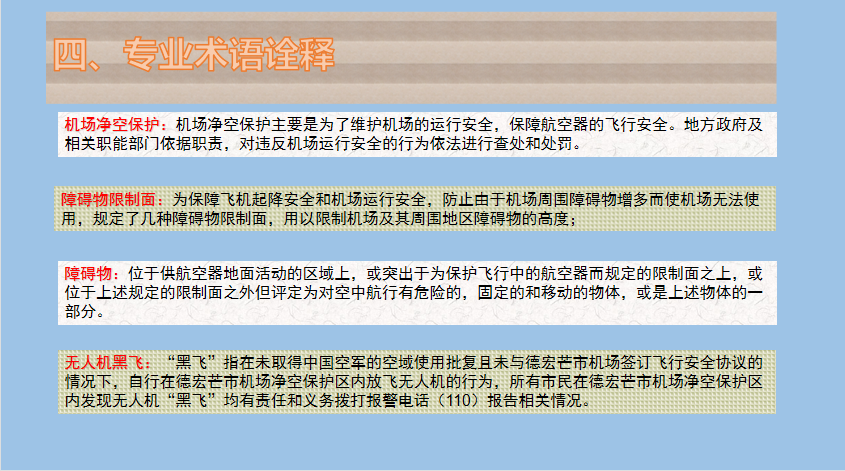 四、专业术语诠释

机场净空保护：机场净空保护主要是为了维护机场的运行安全，保障航空器的飞行安全。地方政府及相关职能部门依据职责，对违反机场运行安全的行为依法进行查处和处罚。

障碍物限制面：为保障飞机起降安全和机场运行安全，防止由于机场周围障碍物增多而使机场无法使用，规定了几种障碍物限制面，用以限制机场及其周围地区障碍物的高度；

障碍物：位于供航空器地面活动的区域上，或突出于为保护飞行中的航空器而规定的限制面之上，或位于上述规定的限制面之外但评定为对空中航行有危险的，固定的和移动的物体，或是上述物体的一部分。

无人机黑飞：“黑飞”指在未取得中国空军的空域使用批复且未与德宏芒市机场签订飞行安全协议的情况下，自行在德宏芒市机场净空保护区内放飞无人机的行为，所有市民在德宏芒市机场净空保护区内发现无人机“黑飞”均有责任和义务拨打报警电话（110）报告相关情况。